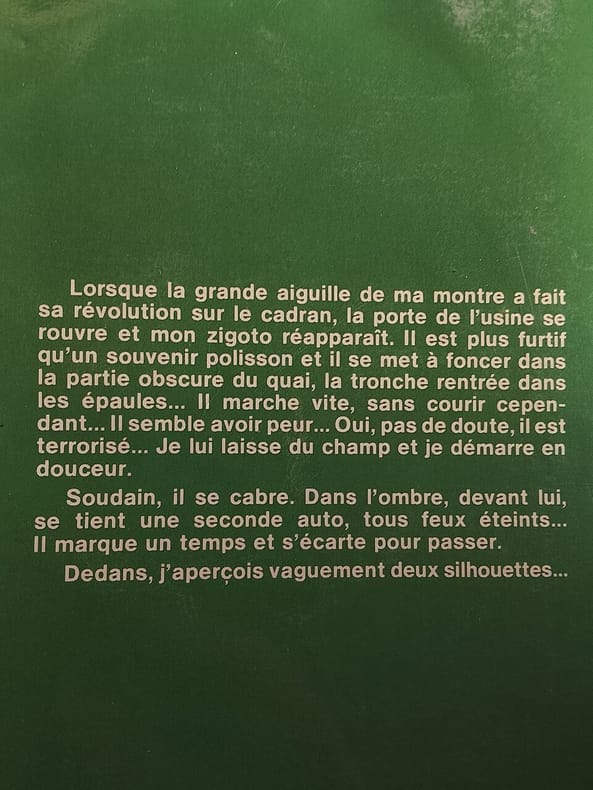 Lorsque la grande aiguille de ma montre a fait sa révolution sur le cadran, la porte de l'usine se rouvre et mon zigoto réapparaît. Il est plus furtif qu'un souvenir polisson et il se met à foncer dans la partie obscure du quai, la tronche rentrée dans les épaules... Il marche vite, sans courir cependant... Il semble avoir peur... Oui, pas de doute, il est terrorisé... Je lui laisse du champ et je démarre en douceur.

Soudain, il se cabre. Dans l'ombre, devant lui, se tient une seconde auto, tous feux éteints... Il marque un temps et s'écarte pour passer.

Dedans, j'aperçois vaguement deux silhouettes...